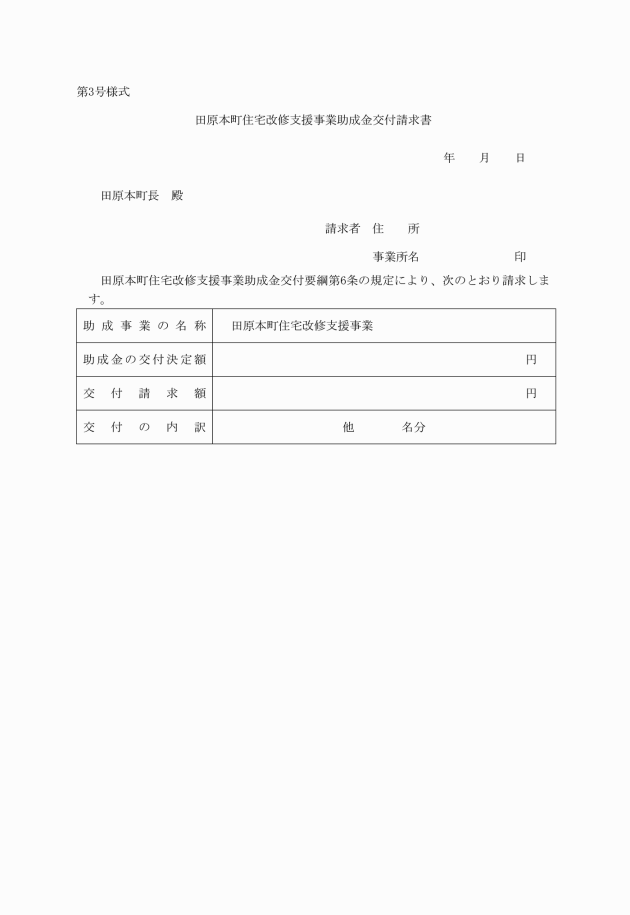 第3号様式

田原本町住宅改修支援事業助成金交付請求書

年　　月　　日

田原本町長　殿

請求者　住　　所

事業所名　　　　　　　　印

田原本町住宅改修支援事業助成金交付要綱第6条の規定により、次のとおり請求します。

| 助成事業の名称 | 田原本町住宅改修支援事業 |
|---|---|
| 助成金の交付決定額 | 円 |
| 交付請求額 | 円 |
| 交付の内訳 | 他　　　名分 |